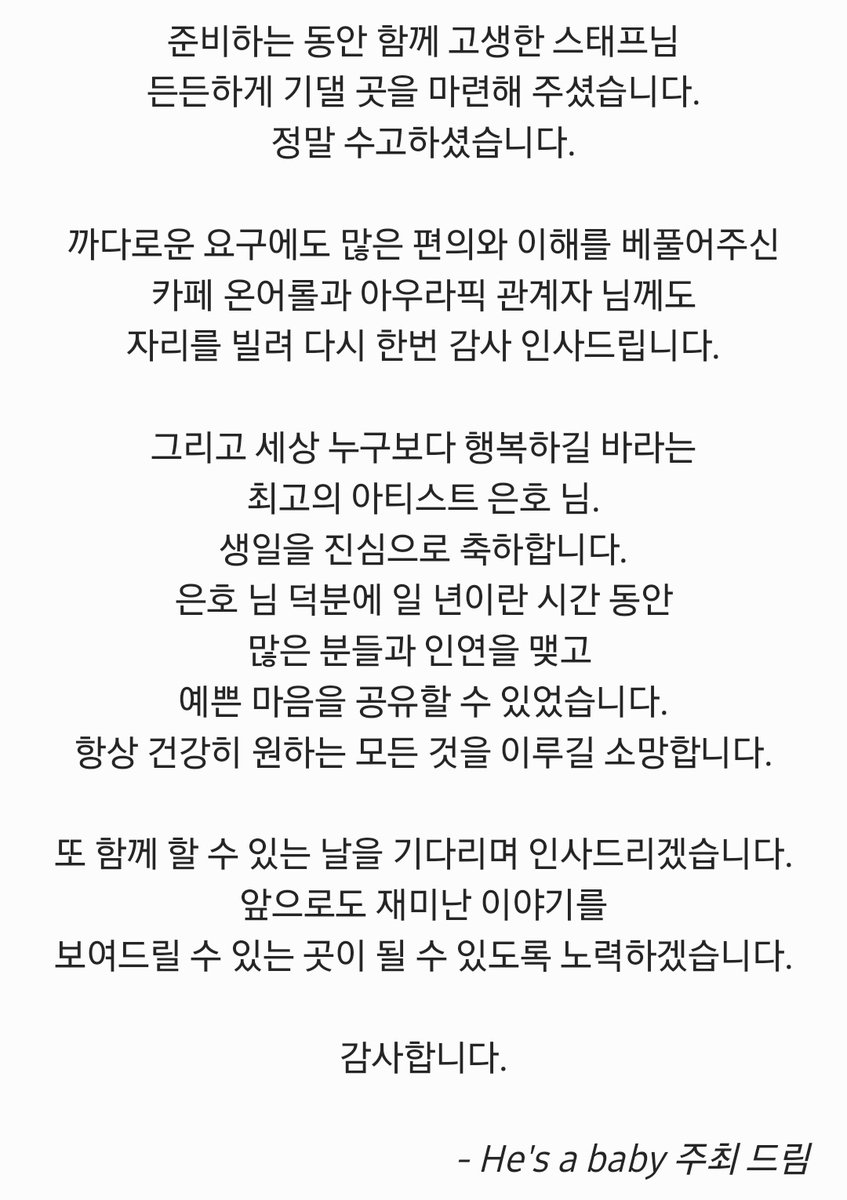 준비하는 동안 함께 고생한 스태프님
든든하게 기댈 곳을 마련해 주셨습니다.
정말 수고하셨습니다.

까다로운 요구에도 많은 편의와 이해를 베풀어주신
카페 온어롤과 아우라픽 관계자 님께도
자리를 빌려 다시 한번 감사 인사드립니다.

그리고 세상 누구보다 행복하길 바라는
최고의 아티스트 은호 님.
생일을 진심으로 축하합니다.
은호 님 덕분에 일 년이란 시간 동안
많은 분들과 인연을 맺고
예쁜 마음을 공유할 수 있었습니다.
항상 건강히 원하는 모든 것을 이루길 소망합니다.

또 함께 할 수 있는 날을 기다리며 인사드리겠습니다.
앞으로도 재미난 이야기를
보여드릴 수 있는 곳이 될 수 있도록 노력하겠습니다.

감사합니다.

- He's a baby 주최 드림